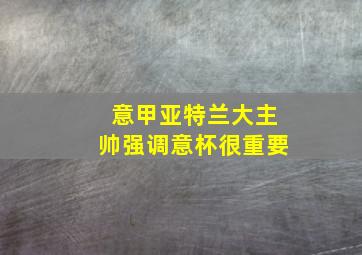 意甲亚特兰大主帅强调意杯很重要